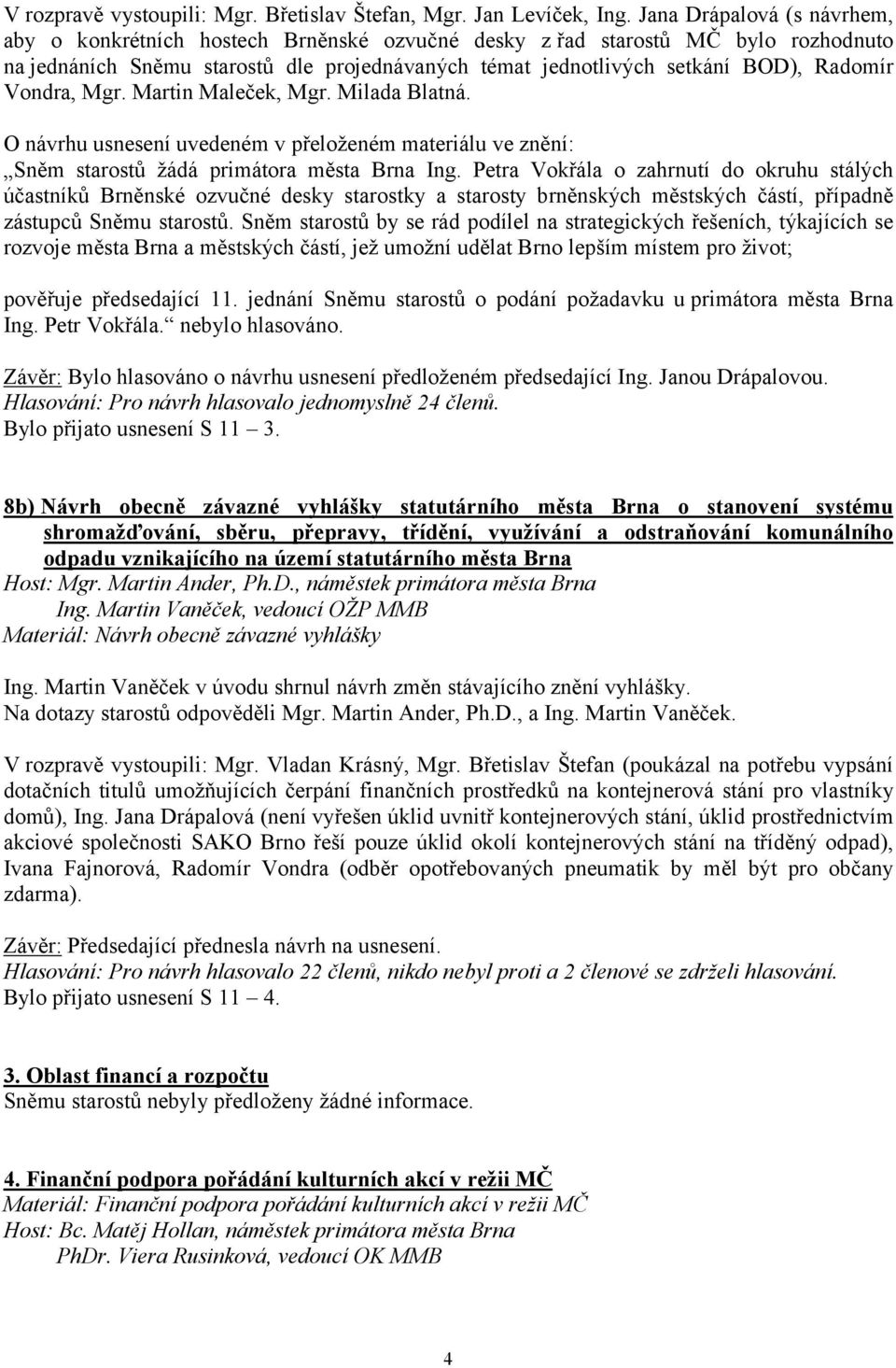 V rozpravě vystoupili: Mgr. Břetislav Štefan, Mgr. Jan Levíček, Ing. Jana Drápalová (s návrhem, aby o konkrétních hostech Brněnské ozvučné desky z řad starostů MČ bylo rozhodnuto na jednáních Sněmu starostů dle projednávaných témat jednotlivých setkání BOD), Radomír Vondra, Mgr. Martin Maleček, Mgr. Milada Blatná.

O návrhu usnesení uvedeném v přeloženém materiálu ve znění:
„Sněm starostů žádá primátora města Brna Ing. Petra Vokřála o zahrnutí do okruhu stálých účastníků Brněnské ozvučné desky starostky a starosty brněnských městských částí, případně zástupců Sněmu starostů. Sněm starostů by se rád podílel na strategických řešeních, týkajících se rozvoje města Brna a městských částí, jež umožní udělat Brno lepším místem pro život;

pověřuje předsedající 11. jednání Sněmu starostů o podání požadavku u primátora města Brna Ing. Petr Vokřála.“ nebylo hlasováno.

Závěr: Bylo hlasováno o návrhu usnesení předloženém předsedající Ing. Janou Drápalovou.
Hlasování: Pro návrh hlasovalo jednomyslně 24 členů.
Bylo přijato usnesení S 11 – 3.

8b) Návrh obecně závazné vyhlášky statutárního města Brna o stanovení systému shromažďování, sběru, přepravy, třídění, využívání a odstraňování komunálního odpadu vznikajícího na území statutárního města Brna
Host: Mgr. Martin Ander, Ph.D., náměstek primátora města Brna
Ing. Martin Vaněček, vedoucí OŽP MMB
Materiál: Návrh obecně závazné vyhlášky

Ing. Martin Vaněček v úvodu shrnul návrh změn stávajícího znění vyhlášky.
Na dotazy starostů odpověděli Mgr. Martin Ander, Ph.D., a Ing. Martin Vaněček.

V rozpravě vystoupili: Mgr. Vladan Krásný, Mgr. Břetislav Štefan (poukázal na potřebu vypsání dotačních titulů umožňujících čerpání finančních prostředků na kontejnerová stání pro vlastníky domů), Ing. Jana Drápalová (není vyřešen úklid uvnitř kontejnerových stání, úklid prostřednictvím akciové společnosti SAKO Brno řeší pouze úklid okolí kontejnerových stání na tříděný odpad), Ivana Fajnorová, Radomír Vondra (odběr opotřebovaných pneumatik by měl být pro občany zdarma).

Závěr: Předsedající přednesla návrh na usnesení.
Hlasování: Pro návrh hlasovalo 22 členů, nikdo nebyl proti a 2 členové se zdrželi hlasování.
Bylo přijato usnesení S 11 – 4.

3. Oblast financí a rozpočtu
Sněmu starostů nebyly předloženy žádné informace.

4. Finanční podpora pořádání kulturních akcí v režii MČ
Materiál: Finanční podpora pořádání kulturních akcí v režii MČ
Host: Bc. Matěj Hollan, náměstek primátora města Brna
PhDr. Viera Rusinková, vedoucí OK MMB

4